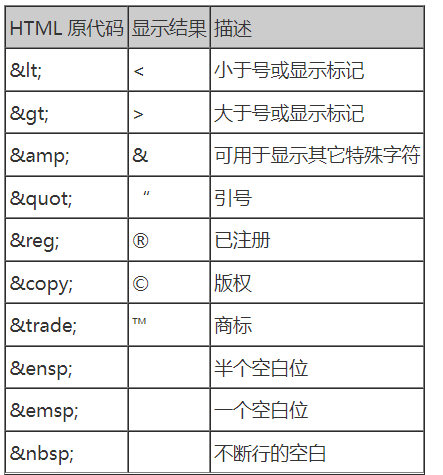 | HTML 原代码 | 显示结果 | 描述 |
|---|---|---|
| &lt; | < | 小于号或显示标记 |
| &gt; | > | 大于号或显示标记 |
| &amp; | & | 可用于显示其它特殊字符 |
| &quot; | “ | 引号 |
| &reg; | ® | 已注册 |
| &copy; | © | 版权 |
| &trade; | ™ | 商标 |
| &ensp; |  | 半个空白位 |
| &emsp; |  | 一个空白位 |
| &nbsp; |  | 不断行的空白 |